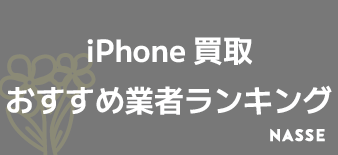 iPhone 買取
おすすめ業者ランキング

NASSE